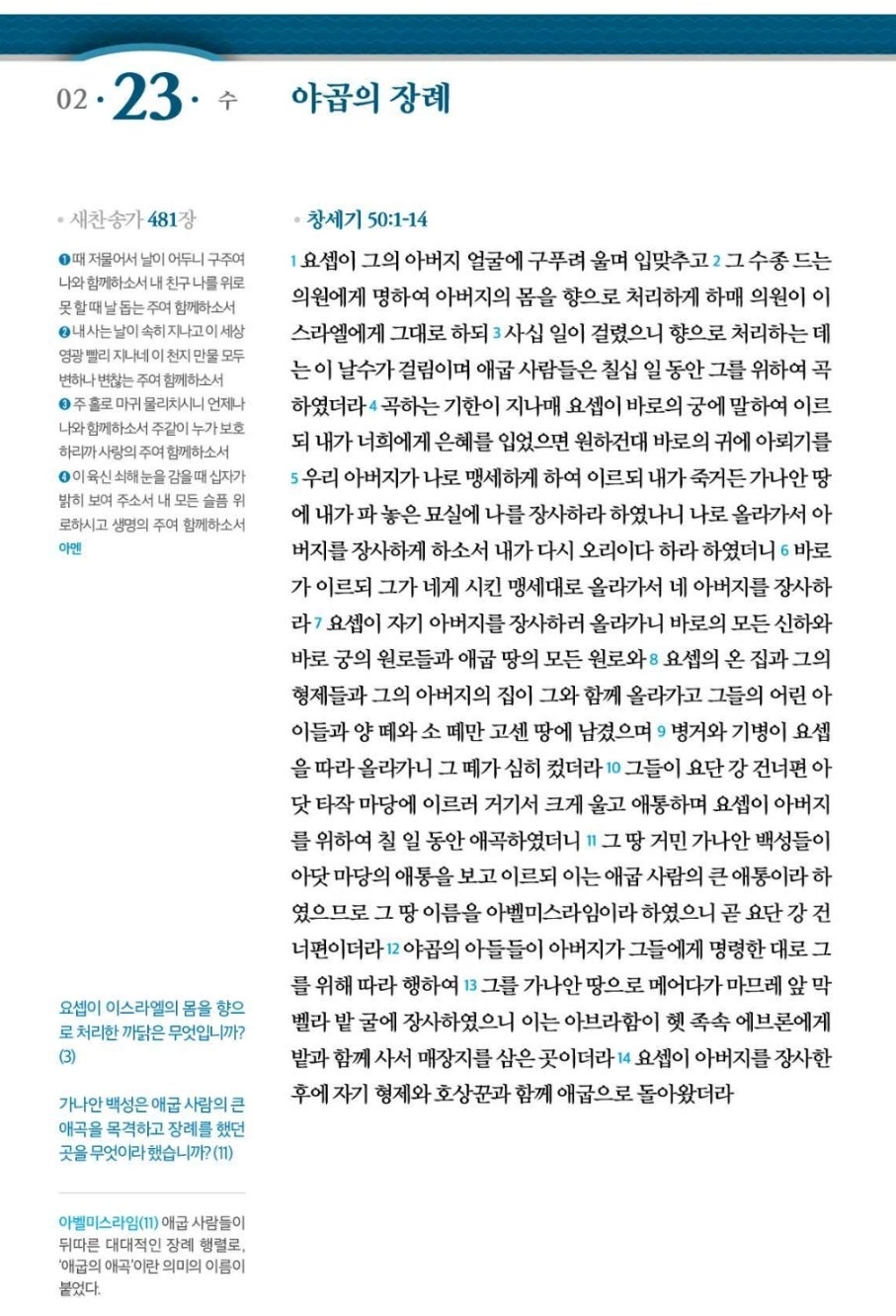 02 · 23 · 수

야곱의 장례

• 새찬송가 481장

❶ 때 저물어서 날이 어두니 구주여 나와 함께하소서 내 친구 나를 위로 못 할 때 날 돕는 주여 함께하소서

❷ 내 사는 날이 속히 지나고 이 세상 영광 빨리 지나네 이 천지 만물 모두 변하나 변찮는 주여 함께하소서

❸ 주 홀로 마귀 물리치시니 언제나 나와 함께하소서 주같이 누가 보호하리까 사랑의 주여 함께하소서

❹ 이 육신 쇠해 눈을 감을 때 십자가 밝히 보여 주소서 내 모든 슬픔 위로하시고 생명의 주여 함께하소서 아멘

요셉이 이스라엘의 몸을 향으로 처리한 까닭은 무엇입니까? (3)

가나안 백성은 애굽 사람의 큰 애곡을 목격하고 장례를 했던 곳을 무엇이라 했습니까? (11)

아벨미스라임(11) 애굽 사람들이 뒤따른 대대적인 장례 행렬로, '애굽의 애곡'이란 의미의 이름이 붙었다.

• 창세기 50:1-14

1 요셉이 그의 아버지 얼굴에 구푸려 울며 입맞추고 2 그 수종 드는 의원에게 명하여 아버지의 몸을 향으로 처리하게 하매 의원이 이스라엘에게 그대로 하되 3 사십 일이 걸렸으니 향으로 처리하는 데는 이 날수가 걸림이며 애굽 사람들은 칠십 일 동안 그를 위하여 곡하였더라 4 곡하는 기한이 지나매 요셉이 바로의 궁에 말하여 이르되 내가 너희에게 은혜를 입었으면 원하건대 바로의 귀에 아뢰기를 5 우리 아버지가 나로 맹세하게 하여 이르되 내가 죽거든 가나안 땅에 내가 파 놓은 묘실에 나를 장사하라 하였나니 나로 올라가서 아버지를 장사하게 하소서 내가 다시 오리이다 하라 하였더니 6 바로가 이르되 그가 네게 시킨 맹세대로 올라가서 네 아버지를 장사하라 7 요셉이 자기 아버지를 장사하러 올라가니 바로의 모든 신하와 바로 궁의 원로들과 애굽 땅의 모든 원로와 8 요셉의 온 집과 그의 형제들과 그의 아버지의 집이 그와 함께 올라가고 그들의 어린 아이들과 양 떼와 소 떼만 고센 땅에 남겼으며 9 병거와 기병이 요셉을 따라 올라가니 그 떼가 심히 컸더라 10 그들이 요단 강 건너편 아닷 타작 마당에 이르러 거기서 크게 울고 애통하며 요셉이 아버지를 위하여 칠 일 동안 애곡하였더니 11 그 땅 거민 가나안 백성들이 아닷 마당의 애통을 보고 이르되 이는 애굽 사람의 큰 애통이라 하였으므로 그 땅 이름을 아벨미스라임이라 하였으니 곧 요단 강 건너편이더라 12 야곱의 아들들이 아버지가 그들에게 명령한 대로 그를 위해 따라 행하여 13 그를 가나안 땅으로 메어다가 마므레 앞 막벨라 밭 굴에 장사하였으니 이는 아브라함이 헷 족속 에브론에게 밭과 함께 사서 매장지를 삼은 곳이더라 14 요셉이 아버지를 장사한 후에 자기 형제와 호상꾼과 함께 애굽으로 돌아왔더라